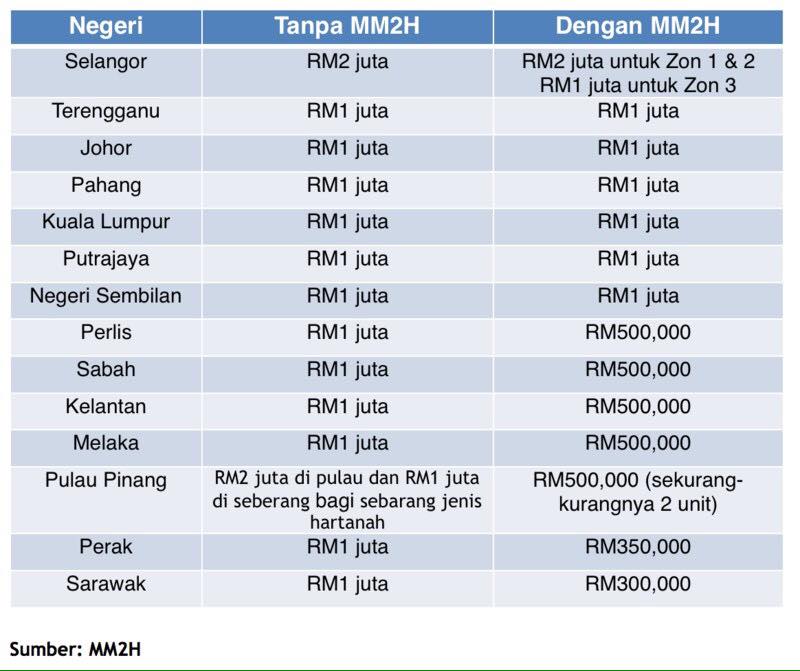 | Negeri | Tanpa MM2H | Dengan MM2H |
|---|---|---|
| Selangor | RM2 juta | RM2 juta untuk Zon 1 & 2 RM1 juta untuk Zon 3 |
| Terengganu | RM1 juta | RM1 juta |
| Johor | RM1 juta | RM1 juta |
| Pahang | RM1 juta | RM1 juta |
| Kuala Lumpur | RM1 juta | RM1 juta |
| Putrajaya | RM1 juta | RM1 juta |
| Negeri Sembilan | RM1 juta | RM1 juta |
| Perlis | RM1 juta | RM500,000 |
| Sabah | RM1 juta | RM500,000 |
| Kelantan | RM1 juta | RM500,000 |
| Melaka | RM1 juta | RM500,000 |
| Pulau Pinang | RM2 juta di pulau dan RM1 juta di seberang bagi sebarang jenis hartanah | RM500,000 (sekurang-kurangnya 2 unit) |
| Perak | RM1 juta | RM350,000 |
| Sarawak | RM1 juta | RM300,000 |

Sumber: MM2H